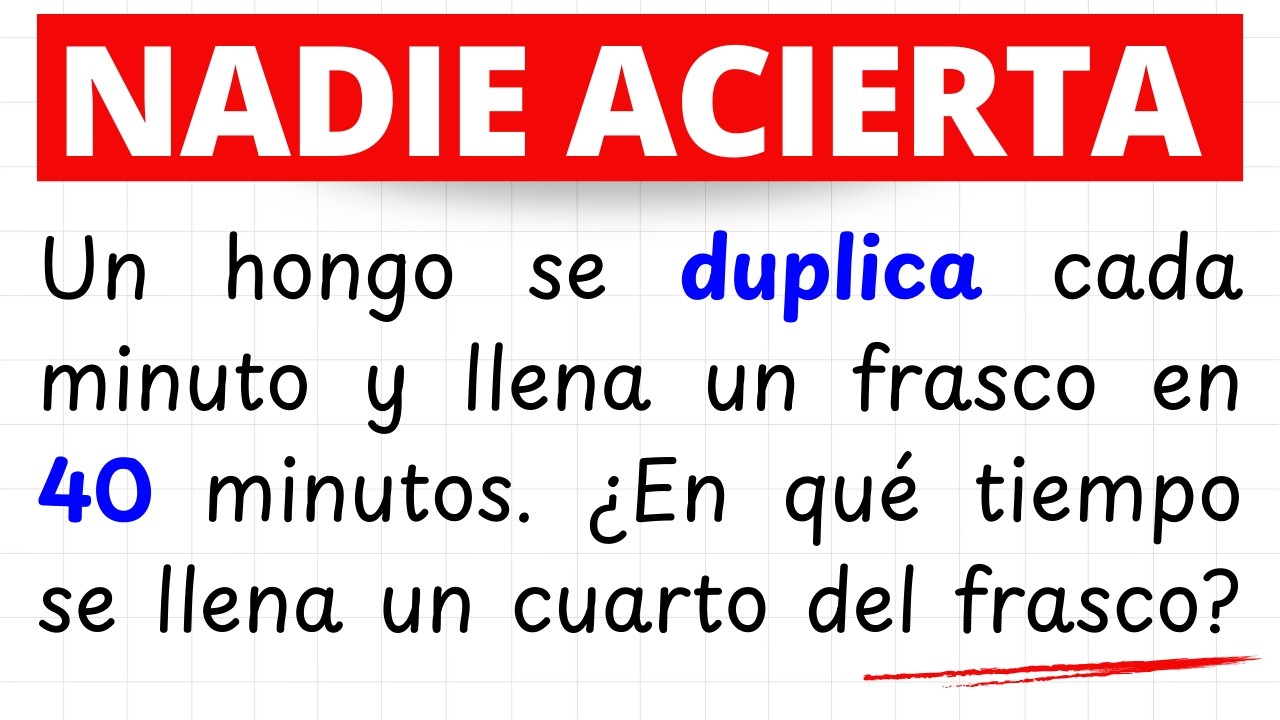 NADIE ACIERTA

Un hongo se duplica cada minuto y llena un frasco en 40 minutos. ¿En qué tiempo se llena un cuarto del frasco?